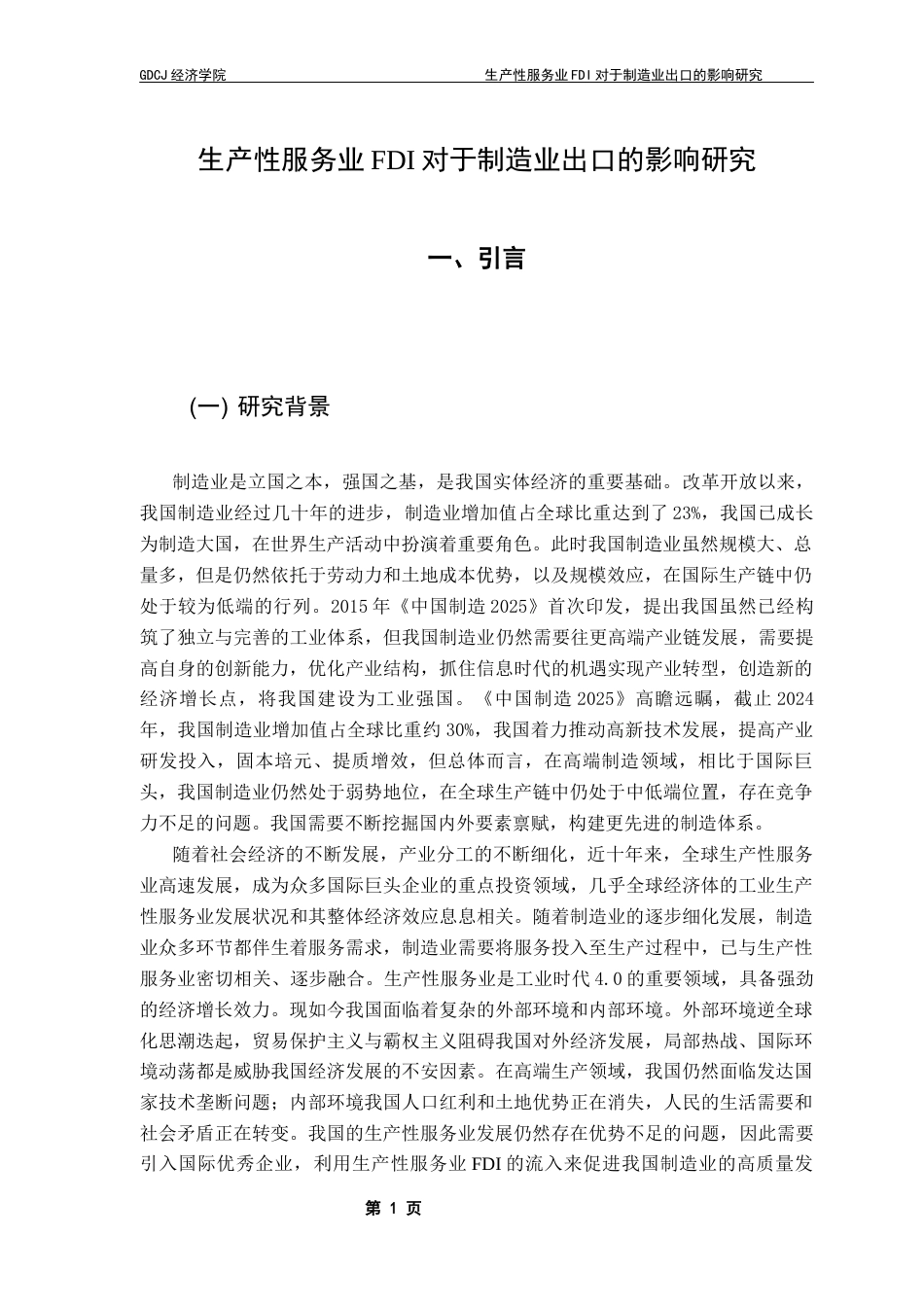 GDCJ 经济学院

生产性服务业 FDI 对于制造业出口的影响研究

生产性服务业 FDI 对于制造业出口的影响研究

一、引言

(一) 研究背景

制造业是立国之本，强国之基，是我国实体经济的重要基础。改革开放以来，我国制造业经过几十年的进步，制造业增加值占全球比重达到了 23%，我国已成长为制造大国，在世界生产活动中扮演着重要角色。此时我国制造业虽然规模大、总量多，但是仍然依托于劳动力和土地成本优势，以及规模效应，在国际生产链中仍处于较为低端的行列。2015 年《中国制造 2025》首次印发，提出我国虽然已经构筑了独立与完善的工业体系，但我国制造业仍然需要往更高端产业链发展，需要提高自身的创新能力，优化产业结构，抓住信息时代的机遇实现产业转型，创造新的经济增长点，将我国建设为工业强国。《中国制造 2025》高瞻远瞩，截止 2024 年，我国制造业增加值占全球比重约 30%，我国着力推动高新技术发展，提高产业研发投入，固本培元、提质增效，但总体而言，在高端制造领域，相比于国际巨头，我国制造业仍然处于弱势地位，在全球生产链中仍处于中低端位置，存在竞争力不足的问题。我国需要不断挖掘国内外要素禀赋，构建更先进的制造体系。

随着社会经济的不断发展，产业分工的不断细化，近十年来，全球生产性服务业高速发展，成为众多国际巨头企业的重点投资领域，几乎全球经济体的工业生产性服务业发展状况和其整体经济效应息息相关。随着制造业的逐步细化发展，制造业众多环节都伴生着服务需求，制造业需要将服务投入至生产过程中，已与生产性服务业密切相关、逐步融合。生产性服务业是工业时代 4.0 的重要领域，具备强劲的经济增长效力。现如今我国面临着复杂的外部环境和内部环境。外部环境逆全球化思潮迭起，贸易保护主义与霸权主义阻碍我国对外经济发展，局部热战、国际环境动荡都是威胁我国经济发展的不安因素。在高端生产领域，我国仍然面临发达国家技术垄断问题；内部环境我国人口红利和土地优势正在消失，人民的生活需要和社会矛盾正在转变。我国的生产性服务业发展仍然存在优势不足的问题，因此需要引入国际优秀企业，利用生产性服务业 FDI 的流入来促进我国制造业的高质量发

第 1 页